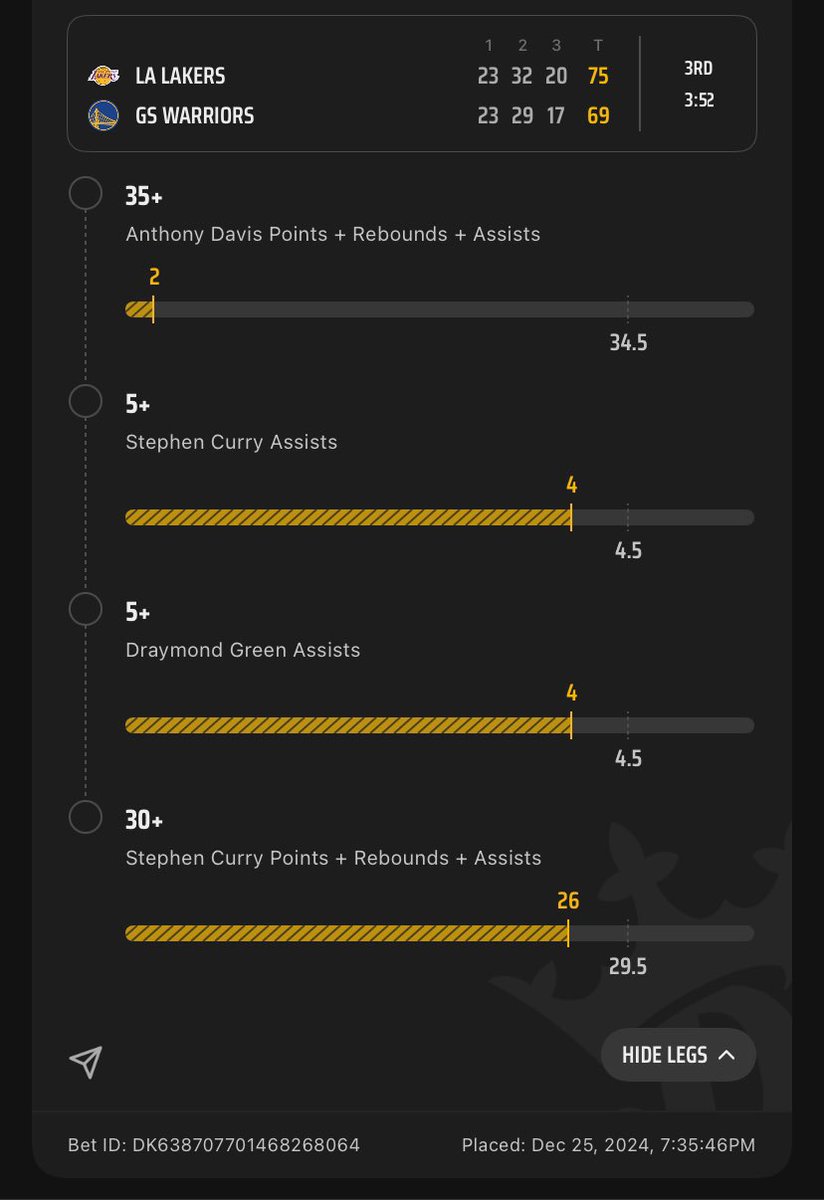 | | 1 | 2 | 3 | T | |
|---|---|---|---|---|---|
| LA LAKERS | 23 | 32 | 20 | 75 | 3RD |
| GS WARRIORS | 23 | 29 | 17 | 69 | 3:52 |

35+
Anthony Davis Points + Rebounds + Assists
2
34.5

5+
Stephen Curry Assists
4
4.5

5+
Draymond Green Assists
4
4.5

30+
Stephen Curry Points + Rebounds + Assists
26
29.5

HIDE LEGS

Bet ID: DK638707701468268064
Placed: Dec 25, 2024, 7:35:46PM